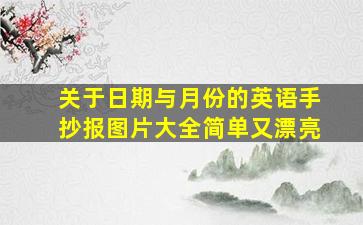 关于日期与月份的英语手抄报图片大全简单又漂亮